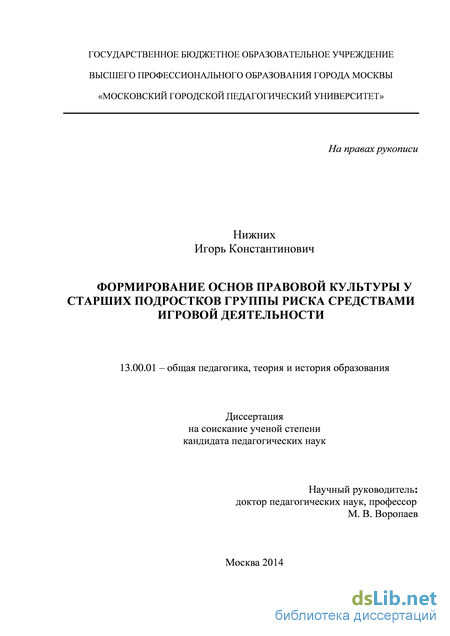 ГОСУДАРСТВЕННОЕ БЮДЖЕТНОЕ ОБРАЗОВАТЕЛЬНОЕ УЧРЕЖДЕНИЕ
ВЫСШЕГО ПРОФЕССИОНАЛЬНОГО ОБРАЗОВАНИЯ ГОРОДА МОСКВЫ
«МОСКОВСКИЙ ГОРОДСКОЙ ПЕДАГОГИЧЕСКИЙ УНИВЕРСИТЕТ»

На правах рукописи

Нижних
Игорь Константинович

ФОРМИРОВАНИЕ ОСНОВ ПРАВОВОЙ КУЛЬТУРЫ У СТАРШИХ ПОДРОСТКОВ ГРУППЫ РИСКА СРЕДСТВАМИ ИГРОВОЙ ДЕЯТЕЛЬНОСТИ

13.00.01 – общая педагогика, теория и история образования

Диссертация
на соискание ученой степени
кандидата педагогических наук

Научный руководитель:
доктор педагогических наук, профессор
М. В. Воропаев

Москва 2014

dsLib.net
библиотека диссертаций